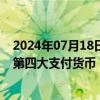 2024年07月18日
第四大支付货币